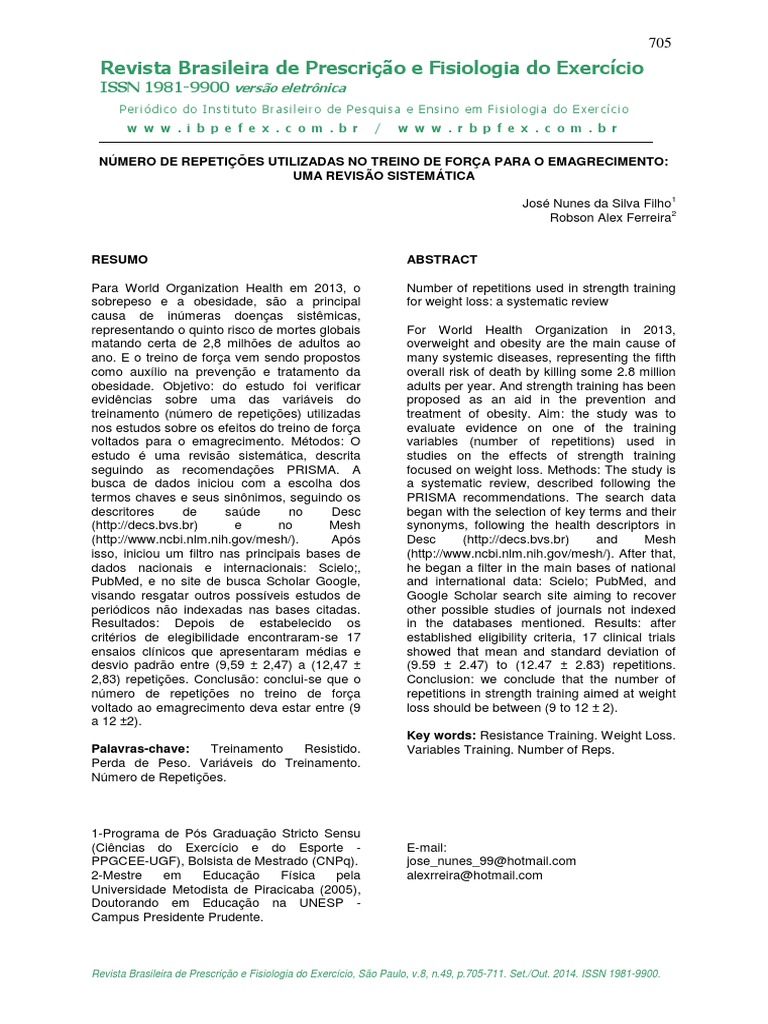 705

Revista Brasileira de Prescrição e Fisiologia do Exercício
ISSN 1981-9900 versão eletrônica

Periódico do Instituto Brasileiro de Pesquisa e Ensino em Fisiologia do Exercício
w w w . i b p e f e x . c o m . b r / w w w . r b p f e x . c o m . b r

NÚMERO DE REPETIÇÕES UTILIZADAS NO TREINO DE FORÇA PARA O EMAGRECIMENTO: UMA REVISÃO SISTEMÁTICA

José Nunes da Silva Filho$^1$
Robson Alex Ferreira$^2$

RESUMO

Para World Organization Health em 2013, o sobrepeso e a obesidade, são a principal causa de inúmeras doenças sistêmicas, representando o quinto risco de mortes globais matando certa de 2,8 milhões de adultos ao ano. E o treino de força vem sendo propostos como auxílio na prevenção e tratamento da obesidade. Objetivo: do estudo foi verificar evidências sobre uma das variáveis do treinamento (número de repetições) utilizadas nos estudos sobre os efeitos do treino de força voltados para o emagrecimento. Métodos: O estudo é uma revisão sistemática, descrita seguindo as recomendações PRISMA. A busca de dados iniciou com a escolha dos termos chaves e seus sinônimos, seguindo os descritores de saúde no Desc (http://decs.bvs.br) e no Mesh (http://www.ncbi.nlm.nih.gov/mesh/). Após isso, iniciou um filtro nas principais bases de dados nacionais e internacionais: Scielo;, PubMed, e no site de busca Scholar Google, visando resgatar outros possíveis estudos de periódicos não indexadas nas bases citadas. Resultados: Depois de estabelecido os critérios de elegibilidade encontraram-se 17 ensaios clínicos que apresentaram médias e desvio padrão entre (9,59 ± 2,47) a (12,47 ± 2,83) repetições. Conclusão: conclui-se que o número de repetições no treino de força voltado ao emagrecimento deva estar entre (9 a 12 ±2).

Palavras-chave: Treinamento Resistido. Perda de Peso. Variáveis do Treinamento. Número de Repetições.

1-Programa de Pós Graduação Stricto Sensu (Ciências do Exercício e do Esporte - PPGCEE-UGF), Bolsista de Mestrado (CNPq).
2-Mestre em Educação Física pela Universidade Metodista de Piracicaba (2005), Doutorando em Educação na UNESP - Campus Presidente Prudente.

ABSTRACT

Number of repetitions used in strength training for weight loss: a systematic review

For World Health Organization in 2013, overweight and obesity are the main cause of many systemic diseases, representing the fifth overall risk of death by killing some 2.8 million adults per year. And strength training has been proposed as an aid in the prevention and treatment of obesity. Aim: the study was to evaluate evidence on one of the training variables (number of repetitions) used in studies on the effects of strength training focused on weight loss. Methods: The study is a systematic review, described following the PRISMA recommendations. The search data began with the selection of key terms and their synonyms, following the health descriptors in Desc (http://decs.bvs.br) and Mesh (http://www.ncbi.nlm.nih.gov/mesh/). After that, he began a filter in the main bases of national and international data: Scielo; PubMed, and Google Scholar search site aiming to recover other possible studies of journals not indexed in the databases mentioned. Results: after established eligibility criteria, 17 clinical trials showed that mean and standard deviation of (9.59 ± 2.47) to (12.47 ± 2.83) repetitions. Conclusion: we conclude that the number of repetitions in strength training aimed at weight loss should be between (9 to 12 ± 2).

Key words: Resistance Training. Weight Loss. Variables Training. Number of Reps.

E-mail:
jose_nunes_99@hotmail.com
alexrreira@hotmail.com

Revista Brasileira de Prescrição e Fisiologia do Exercício, São Paulo, v.8, n.49, p.705-711. Set./Out. 2014. ISSN 1981-9900.